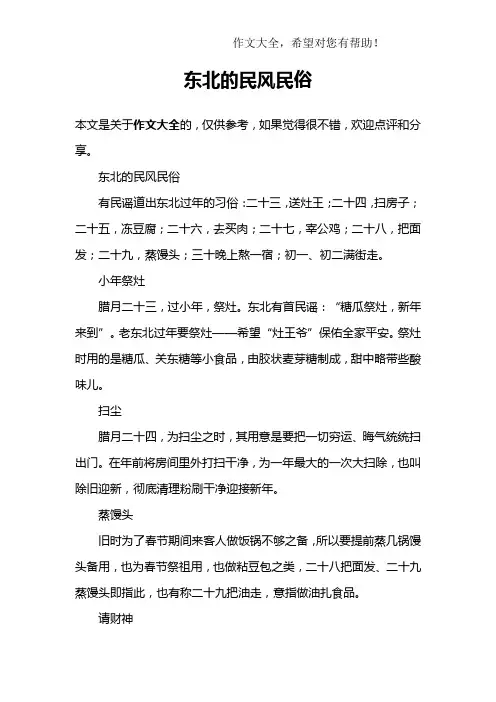 作文大全，希望对您有帮助！

东北的民风民俗

本文是关于作文大全的，仅供参考，如果觉得很不错，欢迎点评和分享。

东北的民风民俗

有民谣道出东北过年的习俗：二十三，送灶王；二十四，扫房子；二十五，冻豆腐；二十六，去买肉；二十七，宰公鸡；二十八，把面发；二十九，蒸馒头；三十晚上熬一宿；初一、初二满街走。

小年祭灶

腊月二十三，过小年，祭灶。东北有首民谣：“糖瓜祭灶，新年来到”。老东北过年要祭灶——希望“灶王爷”保佑全家平安。祭灶时用的是糖瓜、关东糖等小食品，由胶状麦芽糖制成，甜中略带些酸味儿。

扫尘

腊月二十四，为扫尘之时，其用意是要把一切穷运、晦气统统扫出门。在年前将房间里外打扫干净，为一年最大的一次大扫除，也叫除旧迎新，彻底清理粉刷干净迎接新年。

蒸馒头

旧时为了春节期间来客人做饭锅不够之备，所以要提前蒸几锅馒头备用，也为春节祭祖用，也做粘豆包之类，二十八把面发、二十九蒸馒头即指此，也有称二十九把油走，意指做油扎食品。

请财神